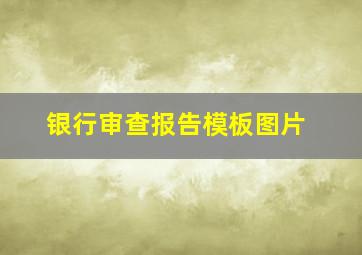 银行审查报告模板图片